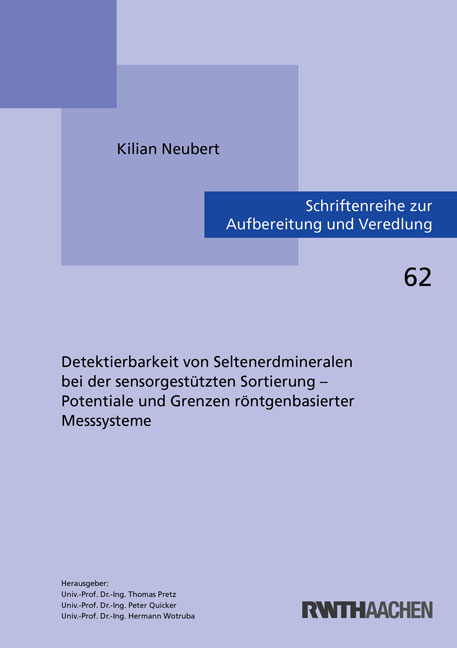 Kilian Neubert

Schriftenreihe zur Aufbereitung und Veredlung

62

Detektierbarkeit von Seltenerdmineralen bei der sensorgestützten Sortierung – Potentiale und Grenzen röntgenbasierter Messsysteme

Herausgeber:
Univ.-Prof. Dr.-Ing. Thomas Pretz
Univ.-Prof. Dr.-Ing. Peter Quicker
Univ.-Prof. Dr.-Ing. Hermann Wotruba

RWTHAACHEN